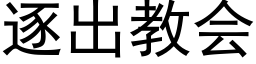 逐出教会